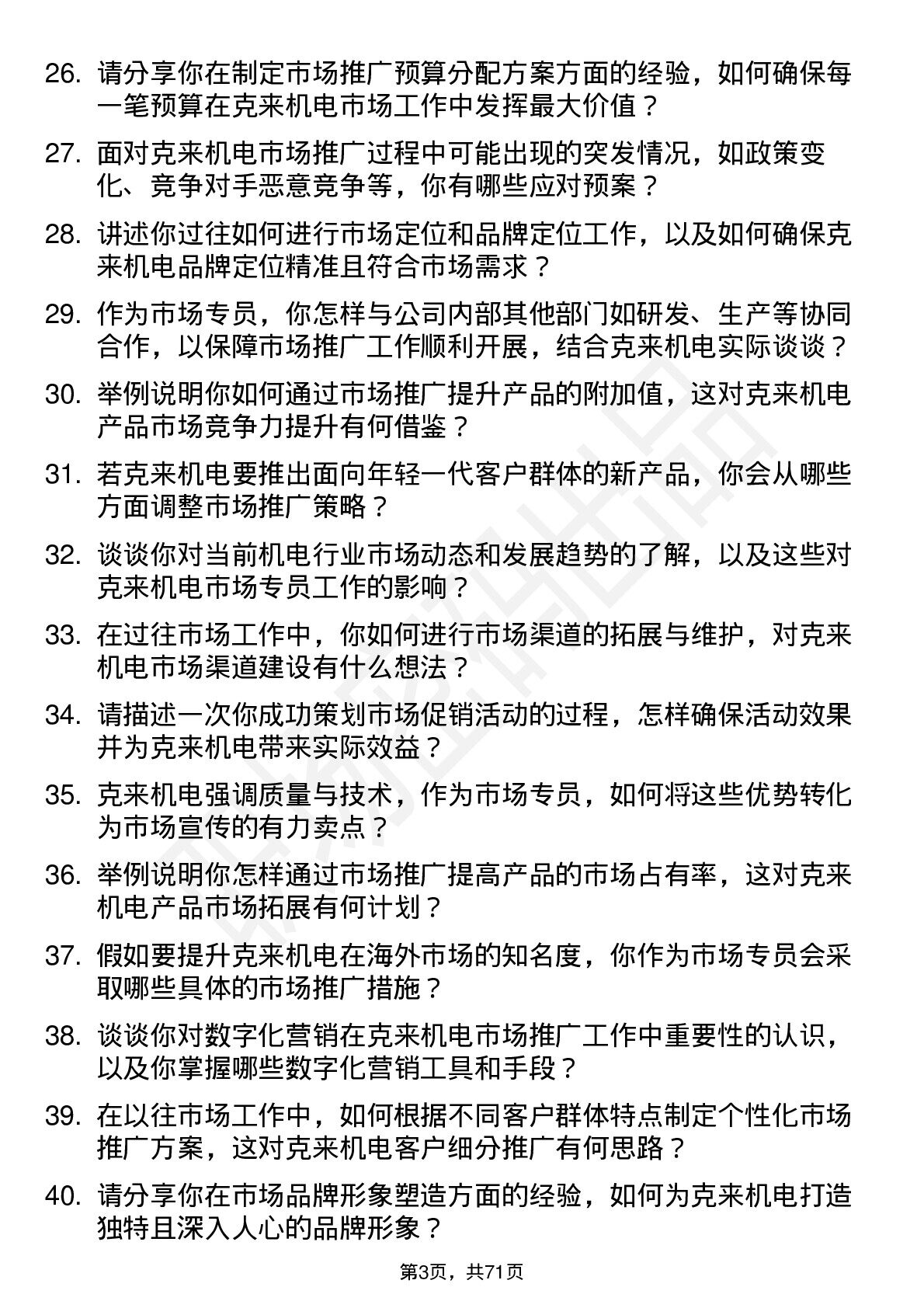 26. 请分享你在制定市场推广预算分配方案方面的经验，如何确保每一笔预算在克来机电市场工作中发挥最大价值？

27. 面对克来机电市场推广过程中可能出现的突发情况，如政策变化、竞争对手恶意竞争等，你有哪些应对预案？

28. 讲述你过往如何进行市场定位和品牌定位工作，以及如何确保克来机电品牌定位精准且符合市场需求？

29. 作为市场专员，你怎样与公司内部其他部门如研发、生产等协同合作，以保障市场推广工作顺利开展，结合克来机电实际谈谈？

30. 举例说明你如何通过市场推广提升产品的附加值，这对克来机电产品市场竞争力提升有何借鉴？

31. 若克来机电要推出面向年轻一代客户群体的新产品，你会从哪些方面调整市场推广策略？

32. 谈谈你对当前机电行业市场动态和发展趋势的了解，以及这些对克来机电市场专员工作的影响？

33. 在过往市场工作中，你如何进行市场渠道的拓展与维护，对克来机电市场渠道建设有什么想法？

34. 请描述一次你成功策划市场促销活动的过程，怎样确保活动效果并为克来机电带来实际效益？

35. 克来机电强调质量与技术，作为市场专员，如何将这些优势转化为市场宣传的有力卖点？

36. 举例说明你怎样通过市场推广提高产品的市场占有率，这对克来机电产品市场拓展有何计划？

37. 假如要提升克来机电在海外市场的知名度，你作为市场专员会采取哪些具体的市场推广措施？

38. 谈谈你对数字化营销在克来机电市场推广工作中重要性的认识，以及你掌握哪些数字化营销工具和手段？

39. 在以往市场工作中，如何根据不同客户群体特点制定个性化市场推广方案，这对克来机电客户细分推广有何思路？

40. 请分享你在市场品牌形象塑造方面的经验，如何为克来机电打造独特且深入人心的品牌形象？

第3页，共71页